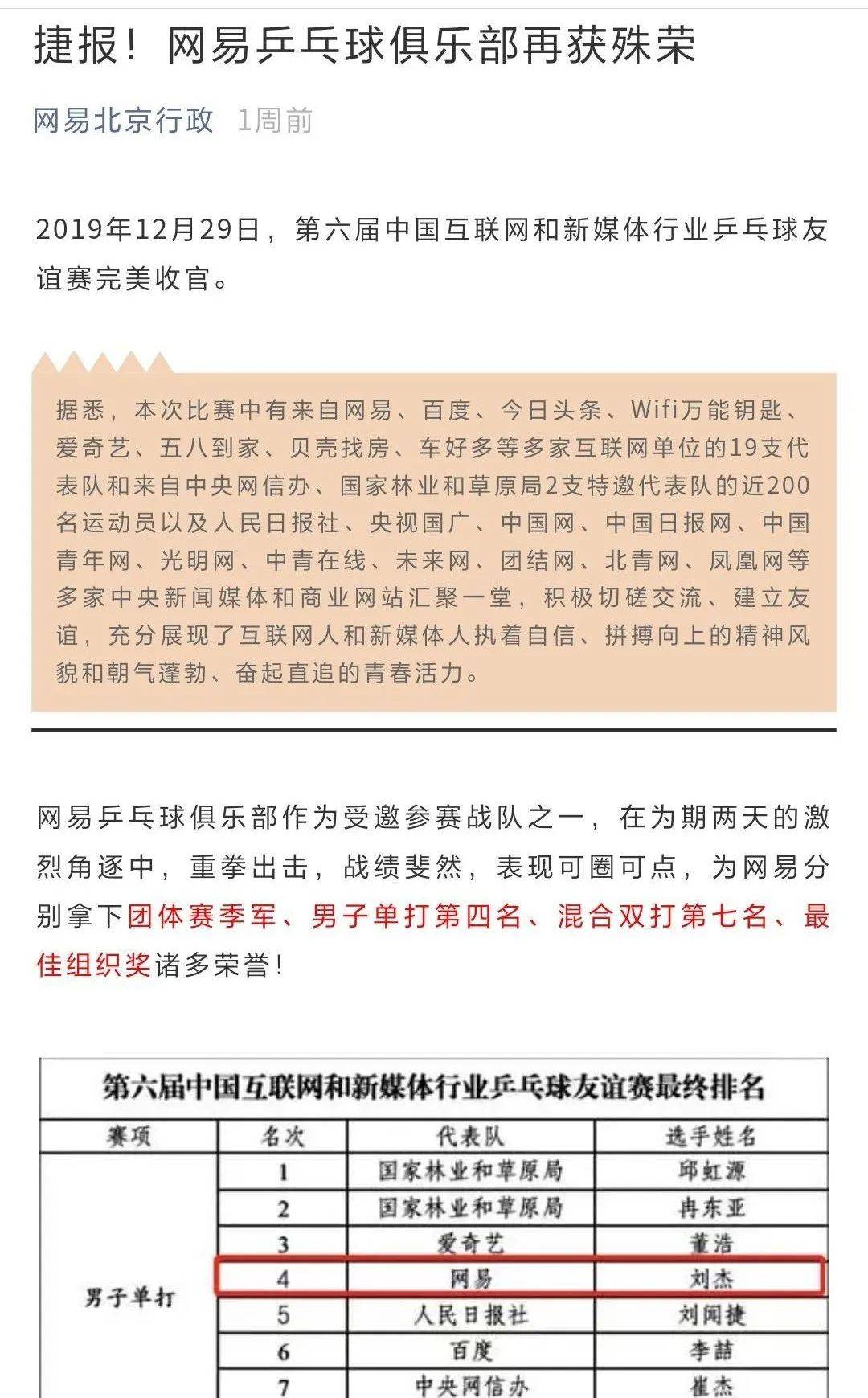 捷报！网易乒乓球俱乐部再获殊荣

网易北京行政 1周前

2019年12月29日，第六届中国互联网和新媒体行业乒乓球友谊赛完美收官。

据悉，本次比赛中有来自网易、百度、今日头条、Wifi万能钥匙、爱奇艺、五八到家、贝壳找房、车好多等多家互联网单位的19支代表队和来自中央网信办、国家林业和草原局2支特邀代表队的近200名运动员以及人民日报社、央视国广、中国网、中国日报网、中国青年网、光明网、中青在线、未来网、团结网、北青网、凤凰网等多家中央新闻媒体和商业网站汇聚一堂，积极切磋交流、建立友谊，充分展现了互联网人和新媒体人执着自信、拼搏向上的精神风貌和朝气蓬勃、奋起直追的青春活力。

网易乒乓球俱乐部作为受邀参赛战队之一，在为期两天的激烈角逐中，重拳出击，战绩斐然，表现可圈可点，为网易分别拿下团体赛季军、男子单打第四名、混合双打第七名、最佳组织奖诸多荣誉！

第六届中国互联网和新媒体行业乒乓球友谊赛最终排名

| 赛项 | 名次 | 代表队 | 选手姓名 |
|---|---|---|---|
| 男子单打 | 1 | 国家林业和草原局 | 邱虹源 |
| | 2 | 国家林业和草原局 | 冉东亚 |
| | 3 | 爱奇艺 | 董浩 |
| | 4 | 网易 | 刘杰 |
| | 5 | 人民日报社 | 刘闻捷 |
| | 6 | 百度 | 李喆 |
| | 7 | 中央网信办 | 崔杰 |